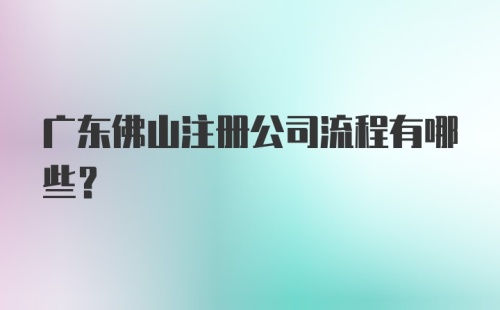 广东佛山注册公司流程有哪些？